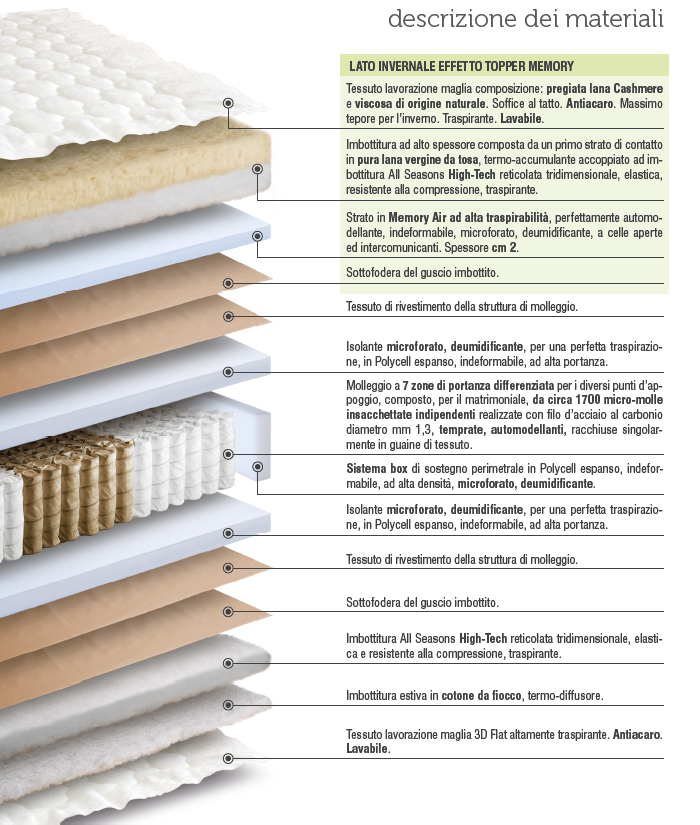 descrizione dei materiali

LATO INVERNALE EFFETTO TOPPER MEMORY

Tessuto lavorazione maglia composizione: pregiata lana Cashmere e viscosa di origine naturale. Soffice al tatto. Antiacaro. Massimo tepore per l'inverno. Traspirante. Lavabile.

Imbottitura ad alto spessore composta da un primo strato di contatto in pura lana vergine da tosa, termo-accumulante accoppiato ad imbottitura All Seasons High-Tech reticolata tridimensionale, elastica, resistente alla compressione, traspirante.

Strato in Memory Air ad alta traspirabilità, perfettamente automodellante, indeformabile, microforato, deumidificante, a celle aperte ed intercomunicanti. Spessore cm 2.

Sottofodera del guscio imbottito.

Tessuto di rivestimento della struttura di molleggio.

Isolante microforato, deumidificante, per una perfetta traspirazione, in Polycell espanso, indeformabile, ad alta portanza.

Molleggio a 7 zone di portanza differenziata per i diversi punti d'appoggio, composto, per il matrimoniale, da circa 1700 micro-molle insacchettate indipendenti realizzate con filo d'acciaio al carbonio diametro mm 1,3, temprate, automodellanti, racchiuse singolarmente in guaine di tessuto.

Sistema box di sostegno perimetrale in Polycell espanso, indeformabile, ad alta densità, microforato, deumidificante.

Isolante microforato, deumidificante, per una perfetta traspirazione, in Polycell espanso, indeformabile, ad alta portanza.

Tessuto di rivestimento della struttura di molleggio.

Sottofodera del guscio imbottito.

Imbottitura All Seasons High-Tech reticolata tridimensionale, elastica e resistente alla compressione, traspirante.

Imbottitura estiva in cotone da fiocco, termo-diffusore.

Tessuto lavorazione maglia 3D Flat altamente traspirante. Antiacaro. Lavabile.